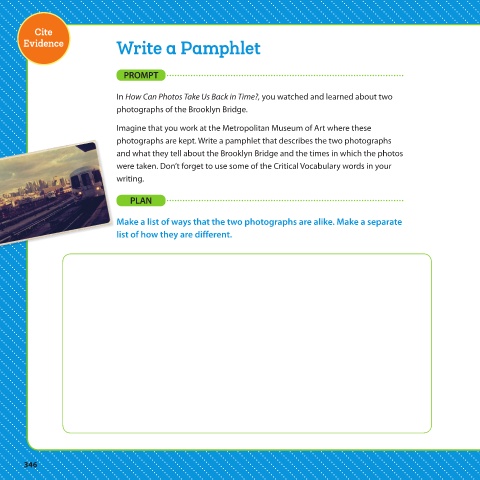 Cite Evidence

Write a Pamphlet

PROMPT

In How Can Photos Take Us Back in Time?, you watched and learned about two photographs of the Brooklyn Bridge.

Imagine that you work at the Metropolitan Museum of Art where these photographs are kept. Write a pamphlet that describes the two photographs and what they tell about the Brooklyn Bridge and the times in which the photos were taken. Don't forget to use some of the Critical Vocabulary words in your writing.

PLAN

Make a list of ways that the two photographs are alike. Make a separate list of how they are different.

346